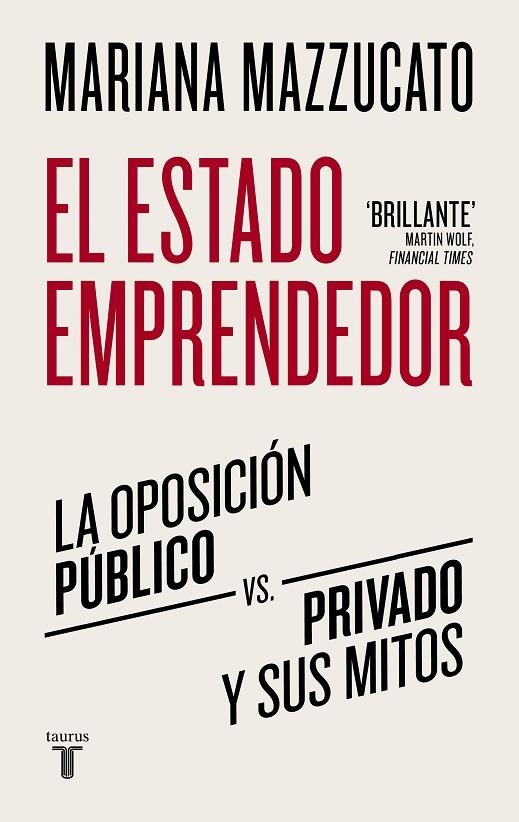 MARIANA MAZZUCATO

EL ESTADO EMPRENDEDOR

'BRILLANTE'
MARTIN WOLF,
FINANCIAL TIMES

LA OPOSICIÓN PÚBLICO VS. PRIVADO Y SUS MITOS

taurus
T